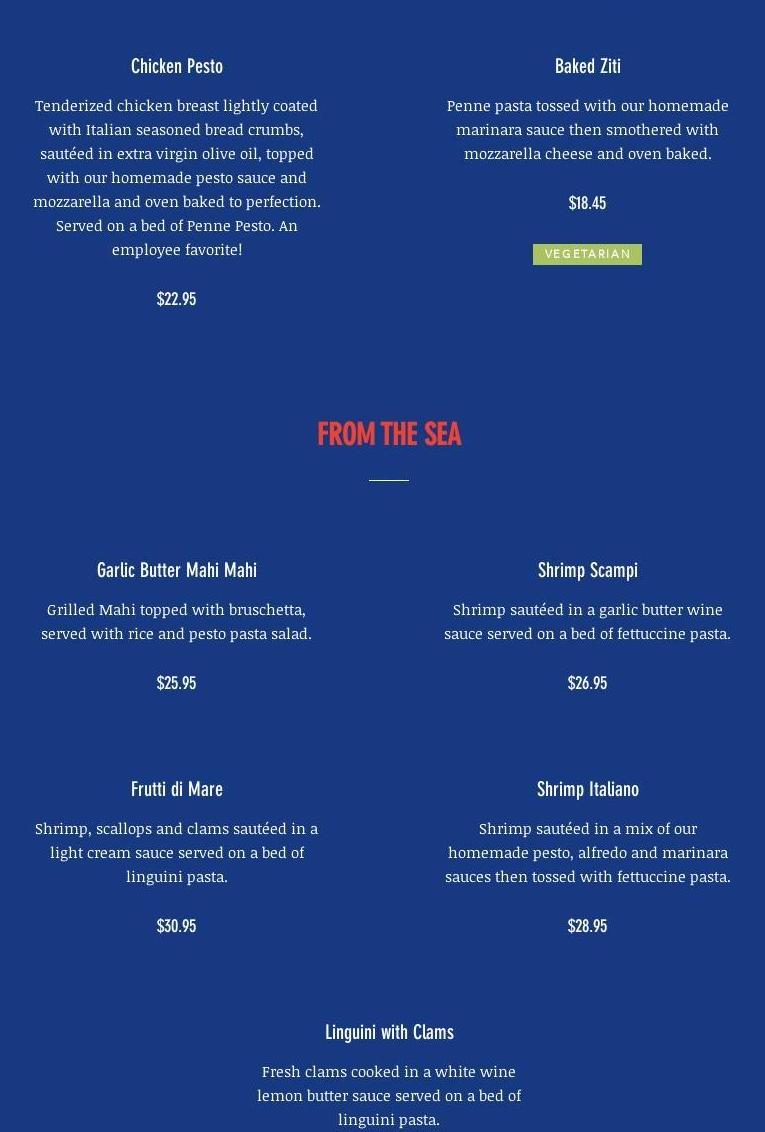 Chicken Pesto

Tenderized chicken breast lightly coated with Italian seasoned bread crumbs, sautéed in extra virgin olive oil, topped with our homemade pesto sauce and mozzarella and oven baked to perfection. Served on a bed of Penne Pesto. An employee favorite!

$22.95

Baked Ziti

Penne pasta tossed with our homemade marinara sauce then smothered with mozzarella cheese and oven baked.

$18.45

VEGETARIAN

FROM THE SEA

Garlic Butter Mahi Mahi

Grilled Mahi topped with bruschetta, served with rice and pesto pasta salad.

$25.95

Shrimp Scampi

Shrimp sautéed in a garlic butter wine sauce served on a bed of fettuccine pasta.

$26.95

Frutti di Mare

Shrimp, scallops and clams sautéed in a light cream sauce served on a bed of linguini pasta.

$30.95

Shrimp Italiano

Shrimp sautéed in a mix of our homemade pesto, alfredo and marinara sauces then tossed with fettuccine pasta.

$28.95

Linguini with Clams

Fresh clams cooked in a white wine lemon butter sauce served on a bed of linguini pasta.